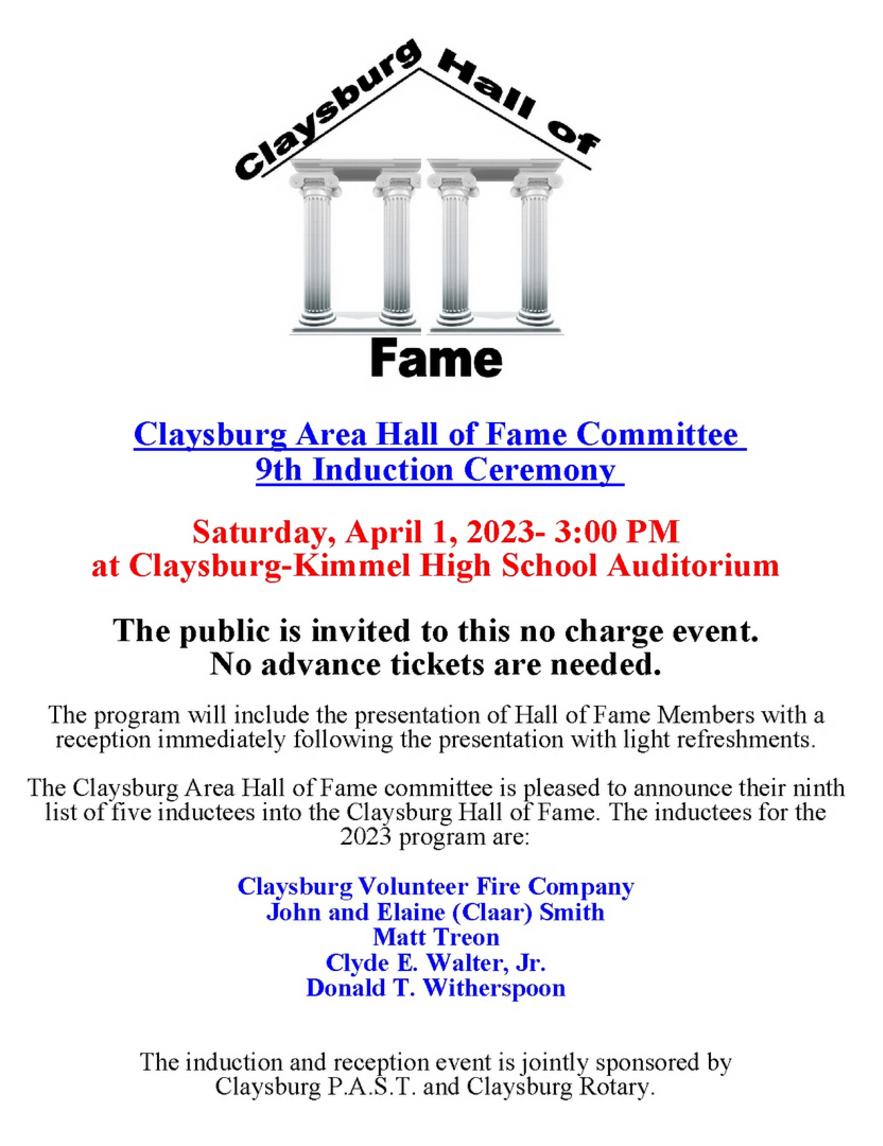 Claysburg Hall of

Fame

Claysburg Area Hall of Fame Committee
9th Induction Ceremony

Saturday, April 1, 2023- 3:00 PM
at Claysburg-Kimmel High School Auditorium

The public is invited to this no charge event.
No advance tickets are needed.

The program will include the presentation of Hall of Fame Members with a reception immediately following the presentation with light refreshments.

The Claysburg Area Hall of Fame committee is pleased to announce their ninth list of five inductees into the Claysburg Hall of Fame. The inductees for the 2023 program are:

Claysburg Volunteer Fire Company
John and Elaine (Claar) Smith
Matt Treon
Clyde E. Walter, Jr.
Donald T. Witherspoon

The induction and reception event is jointly sponsored by Claysburg P.A.S.T. and Claysburg Rotary.